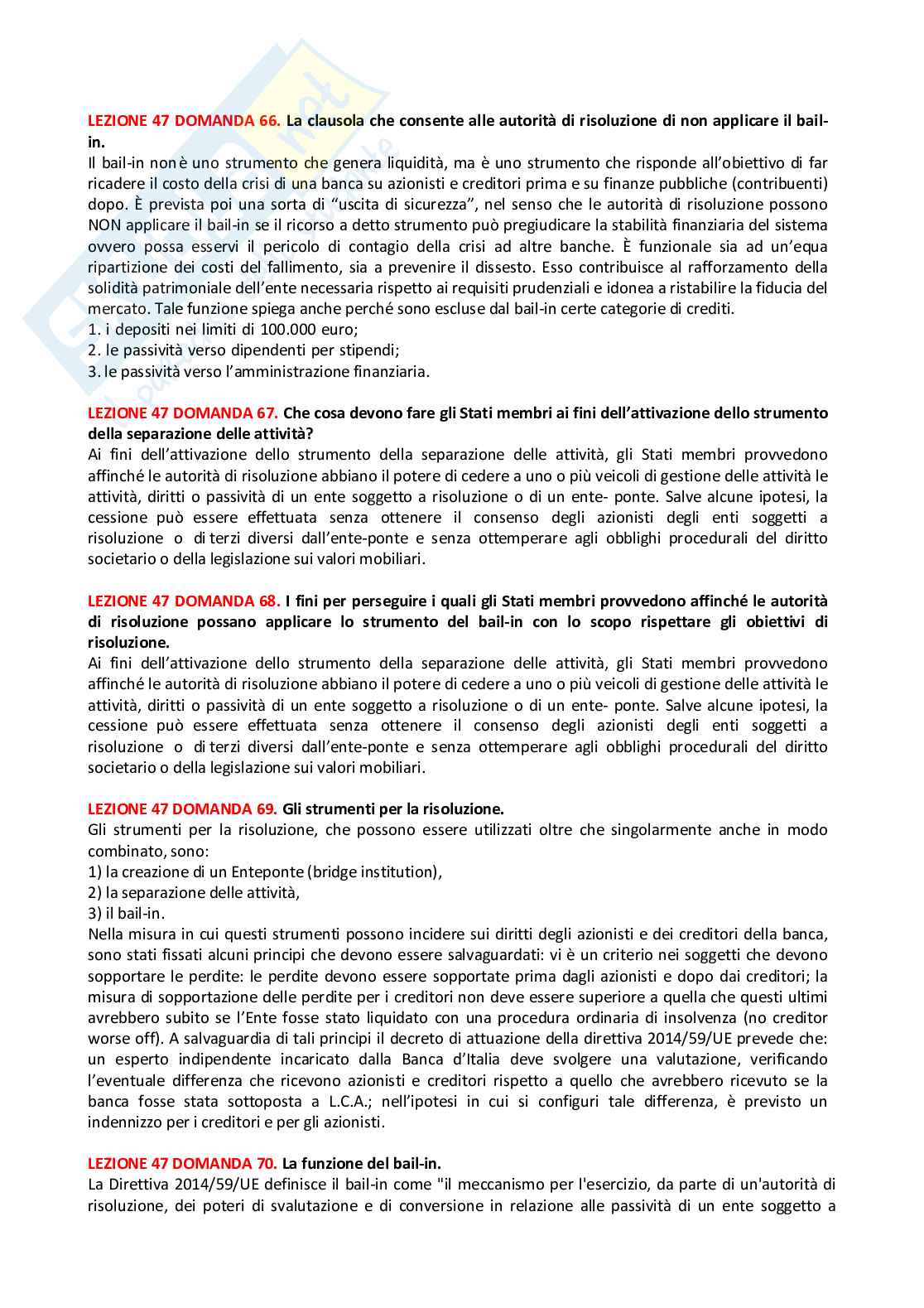 LEZIONE 47 DOMANDA 66. La clausola che consente alle autorità di risoluzione di non applicare il bail-in.
Il bail-in non è uno strumento che genera liquidità, ma è uno strumento che risponde all'obiettivo di far ricadere il costo della crisi di una banca su azionisti e creditori prima e su finanze pubbliche (contribuenti) dopo. È prevista poi una sorta di "uscita di sicurezza", nel senso che le autorità di risoluzione possono NON applicare il bail-in se il ricorso a detto strumento può pregiudicare la stabilità finanziaria del sistema ovvero possa esservi il pericolo di contagio della crisi ad altre banche. È funzionale sia ad un'equa ripartizione dei costi del fallimento, sia a prevenire il dissesto. Esso contribuisce al rafforzamento della solidità patrimoniale dell'ente necessaria rispetto ai requisiti prudenziali e idonea a ristabilire la fiducia del mercato. Tale funzione spiega anche perché sono escluse dal bail-in certe categorie di crediti.
1. i depositi nei limiti di 100.000 euro;
2. le passività verso dipendenti per stipendi;
3. le passività verso l'amministrazione finanziaria.

LEZIONE 47 DOMANDA 67. Che cosa devono fare gli Stati membri ai fini dell'attivazione dello strumento della separazione delle attività?
Ai fini dell'attivazione dello strumento della separazione delle attività, gli Stati membri provvedono affinché le autorità di risoluzione abbiano il potere di cedere a uno o più veicoli di gestione delle attività le attività, diritti o passività di un ente soggetto a risoluzione o di un ente- ponte. Salve alcune ipotesi, la cessione può essere effettuata senza ottenere il consenso degli azionisti degli enti soggetti a risoluzione o di terzi diversi dall'ente-ponte e senza ottemperare agli obblighi procedurali del diritto societario o della legislazione sui valori mobiliari.

LEZIONE 47 DOMANDA 68. I fini per perseguire i quali gli Stati membri provvedono affinché le autorità di risoluzione possano applicare lo strumento del bail-in con lo scopo rispettare gli obiettivi di risoluzione.
Ai fini dell'attivazione dello strumento della separazione delle attività, gli Stati membri provvedono affinché le autorità di risoluzione abbiano il potere di cedere a uno o più veicoli di gestione delle attività le attività, diritti o passività di un ente soggetto a risoluzione o di un ente- ponte. Salve alcune ipotesi, la cessione può essere effettuata senza ottenere il consenso degli azionisti degli enti soggetti a risoluzione o di terzi diversi dall'ente-ponte e senza ottemperare agli obblighi procedurali del diritto societario o della legislazione sui valori mobiliari.

LEZIONE 47 DOMANDA 69. Gli strumenti per la risoluzione.
Gli strumenti per la risoluzione, che possono essere utilizzati oltre che singolarmente anche in modo combinato, sono:
1) la creazione di un Enteponte (bridge institution),
2) la separazione delle attività,
3) il bail-in.
Nella misura in cui questi strumenti possono incidere sui diritti degli azionisti e dei creditori della banca, sono stati fissati alcuni principi che devono essere salvaguardati: vi è un criterio nei soggetti che devono sopportare le perdite: le perdite devono essere sopportate prima dagli azionisti e dopo dai creditori; la misura di sopportazione delle perdite per i creditori non deve essere superiore a quella che questi ultimi avrebbero subito se l'Ente fosse stato liquidato con una procedura ordinaria di insolvenza (no creditor worse off). A salvaguardia di tali principi il decreto di attuazione della direttiva 2014/59/UE prevede che: un esperto indipendente incaricato dalla Banca d'Italia deve svolgere una valutazione, verificando l'eventuale differenza che ricevono azionisti e creditori rispetto a quello che avrebbero ricevuto se la banca fosse stata sottoposta a L.C.A.; nell'ipotesi in cui si configuri tale differenza, è previsto un indennizzo per i creditori e per gli azionisti.

LEZIONE 47 DOMANDA 70. La funzione del bail-in.
La Direttiva 2014/59/UE definisce il bail-in come "il meccanismo per l'esercizio, da parte di un'autorità di risoluzione, dei poteri di svalutazione e di conversione in relazione alle passività di un ente soggetto a